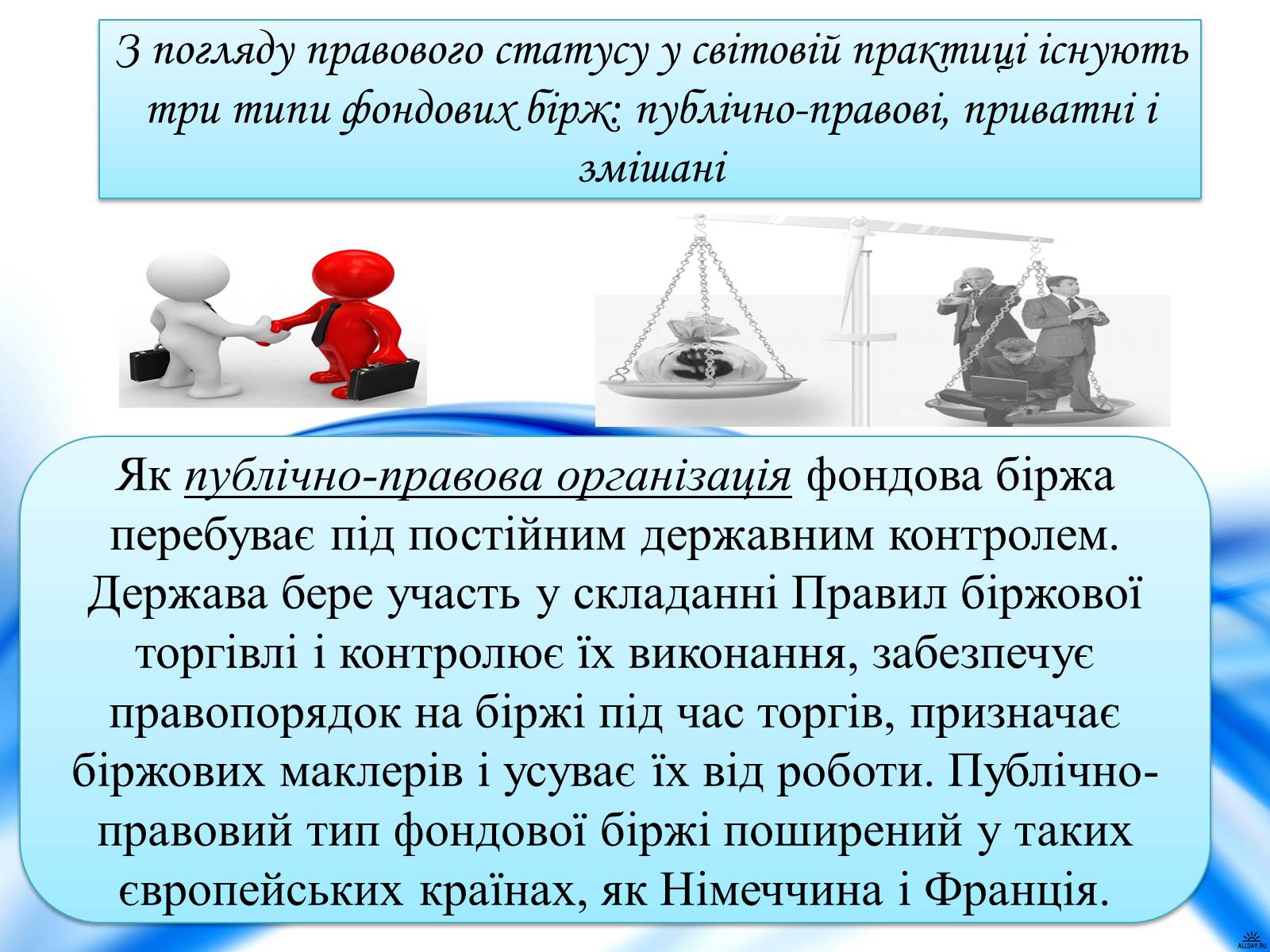 З погляду правового статусу у світовій практиці існують три типи фондових бірж: публічно-правові, приватні і змішані

Як публічно-правова організація фондова біржа перебуває під постійним державним контролем. Держава бере участь у складанні Правил біржової торгівлі і контролює їх виконання, забезпечує правопорядок на біржі під час торгів, призначає біржових маклерів і усуває їх від роботи. Публічно-правовий тип фондової біржі поширений у таких європейських країнах, як Німеччина і Франція.

ALLDAY.RU